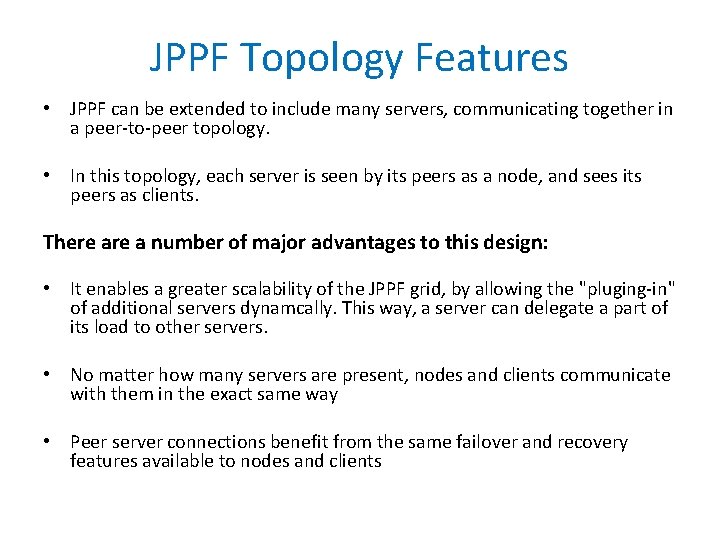 JPPF Topology Features

• JPPF can be extended to include many servers, communicating together in a peer-to-peer topology.

• In this topology, each server is seen by its peers as a node, and sees its peers as clients.

There are a number of major advantages to this design:

• It enables a greater scalability of the JPPF grid, by allowing the "pluging-in" of additional servers dynamcally. This way, a server can delegate a part of its load to other servers.

• No matter how many servers are present, nodes and clients communicate with them in the exact same way

• Peer server connections benefit from the same failover and recovery features available to nodes and clients